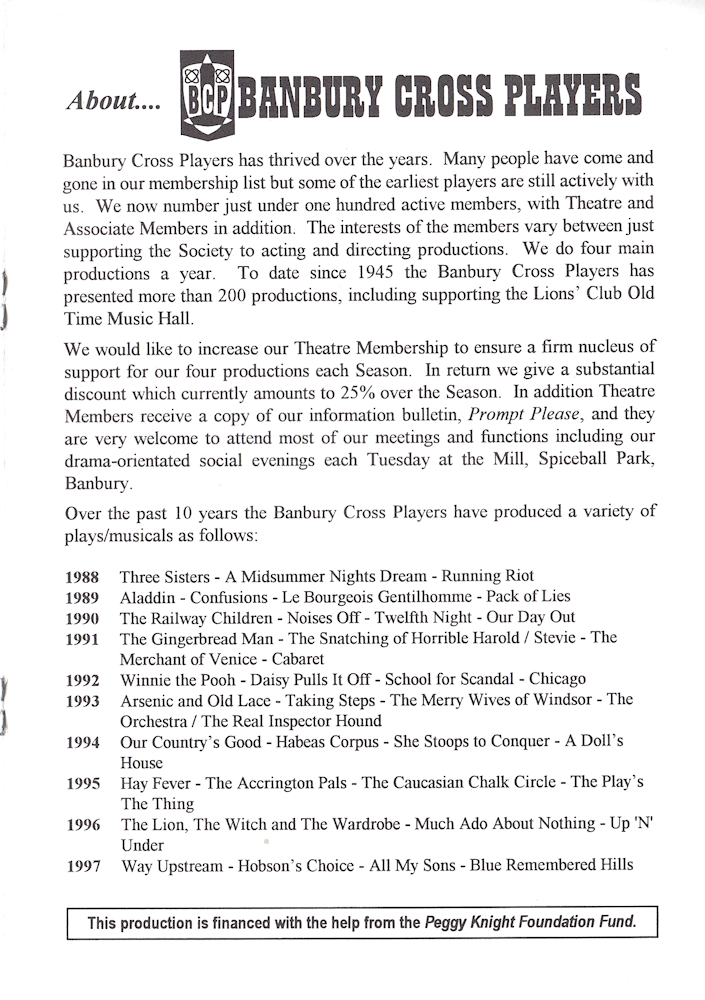 About.... BCP BANBURY CROSS PLAYERS

Banbury Cross Players has thrived over the years. Many people have come and gone in our membership list but some of the earliest players are still actively with us. We now number just under one hundred active members, with Theatre and Associate Members in addition. The interests of the members vary between just supporting the Society to acting and directing productions. We do four main productions a year. To date since 1945 the Banbury Cross Players has presented more than 200 productions, including supporting the Lions' Club Old Time Music Hall.

We would like to increase our Theatre Membership to ensure a firm nucleus of support for our four productions each Season. In return we give a substantial discount which currently amounts to 25% over the Season. In addition Theatre Members receive a copy of our information bulletin, Prompt Please, and they are very welcome to attend most of our meetings and functions including our drama-orientated social evenings each Tuesday at the Mill, Spiceball Park, Banbury.

Over the past 10 years the Banbury Cross Players have produced a variety of plays/musicals as follows:

1988 Three Sisters - A Midsummer Nights Dream - Running Riot
1989 Aladdin - Confusions - Le Bourgeois Gentilhomme - Pack of Lies
1990 The Railway Children - Noises Off - Twelfth Night - Our Day Out
1991 The Gingerbread Man - The Snatching of Horrible Harold / Stevie - The Merchant of Venice - Cabaret
1992 Winnie the Pooh - Daisy Pulls It Off - School for Scandal - Chicago
1993 Arsenic and Old Lace - Taking Steps - The Merry Wives of Windsor - The Orchestra / The Real Inspector Hound
1994 Our Country's Good - Habeas Corpus - She Stoops to Conquer - A Doll's House
1995 Hay Fever - The Accrington Pals - The Caucasian Chalk Circle - The Play's The Thing
1996 The Lion, The Witch and The Wardrobe - Much Ado About Nothing - Up 'N' Under
1997 Way Upstream - Hobson's Choice - All My Sons - Blue Remembered Hills

This production is financed with the help from the Peggy Knight Foundation Fund.